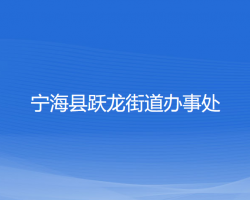 宁海县跃龙街道办事处